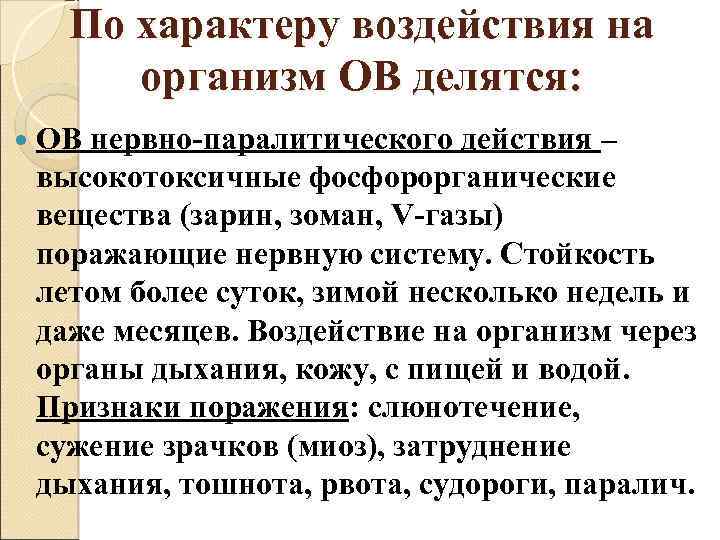 По характеру воздействия на организм ОВ делятся:

• ОВ нервно-паралитического действия – высокотоксичные фосфорорганические вещества (зарин, зоман, V-газы) поражающие нервную систему. Стойкость летом более суток, зимой несколько недель и даже месяцев. Воздействие на организм через органы дыхания, кожу, с пищей и водой. Признаки поражения: слюнотечение, сужение зрачков (миоз), затруднение дыхания, тошнота, рвота, судороги, паралич.